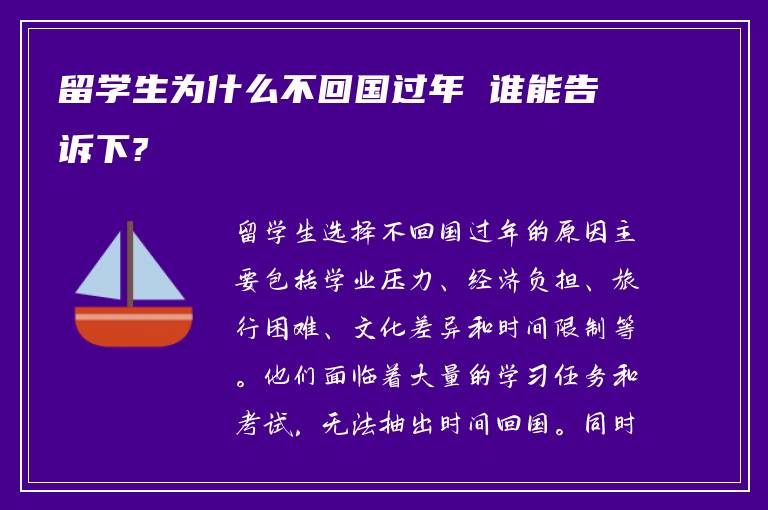 留学生为什么不回国过年 谁能告诉下?

留学生选择不回国过年的原因主要包括学业压力、经济负担、旅行困难、文化差异和时间限制等。他们面临着大量的学习任务和考试，无法抽出时间回国。同时